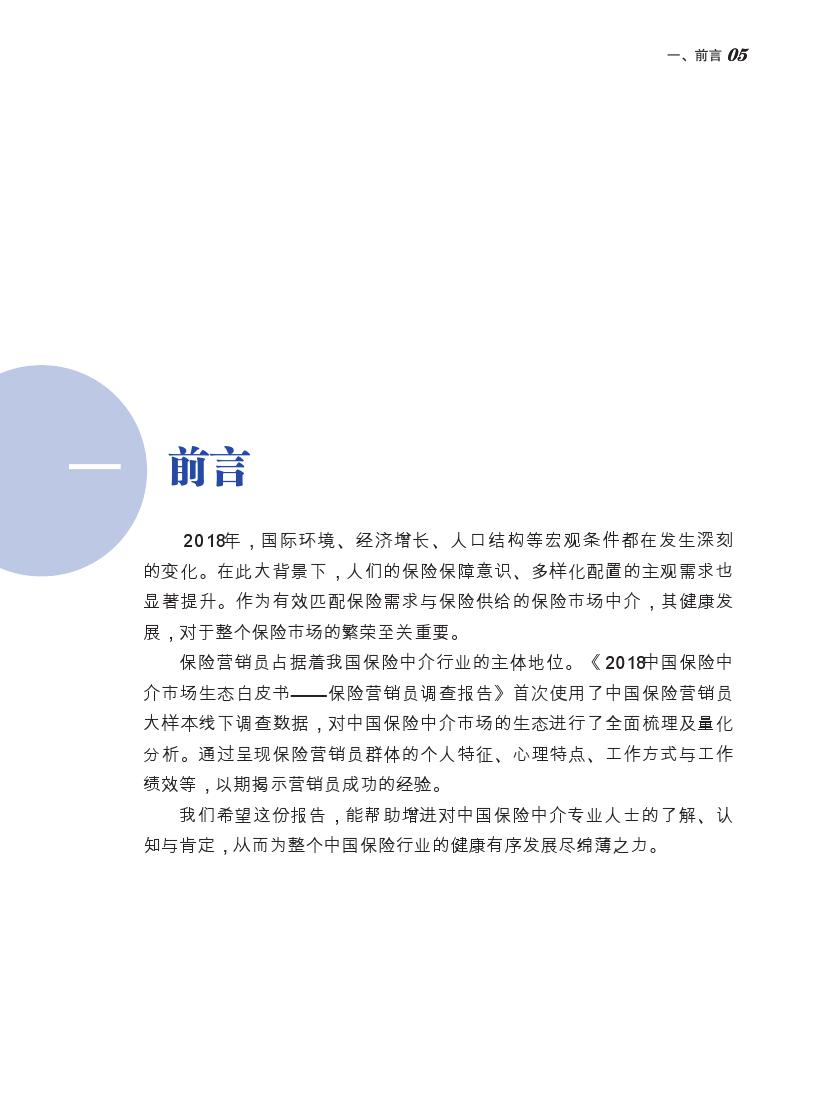 一、前言 05

一

前言

2018年，国际环境、经济增长、人口结构等宏观条件都在发生深刻的变化。在此大背景下，人们的保险保障意识、多样化配置的主观需求也显著提升。作为有效匹配保险需求与保险供给的保险市场中介，其健康发展，对于整个保险市场的繁荣至关重要。

保险营销员占据着我国保险中介行业的主体地位。《2018中国保险中介市场生态白皮书——保险营销员调查报告》首次使用了中国保险营销员大样本线下调查数据，对中国保险中介市场的生态进行了全面梳理及量化分析。通过呈现保险营销员群体的个人特征、心理特点、工作方式与工作绩效等，以期揭示营销员成功的经验。

我们希望这份报告，能帮助增进对中国保险中介专业人士的了解、认知与肯定，从而为整个中国保险行业的健康有序发展尽绵薄之力。